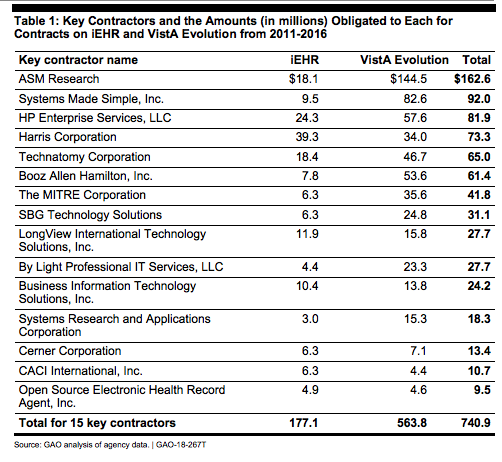 Table 1: Key Contractors and the Amounts (in millions) Obligated to Each for Contracts on iEHR and VistA Evolution from 2011-2016

| Key contractor name | iEHR | VistA Evolution | Total |
|---|---|---|---|
| ASM Research | $18.1 | $144.5 | $162.6 |
| Systems Made Simple, Inc. | 9.5 | 82.6 | 92.0 |
| HP Enterprise Services, LLC | 24.3 | 57.6 | 81.9 |
| Harris Corporation | 39.3 | 34.0 | 73.3 |
| Technatomy Corporation | 18.4 | 46.7 | 65.0 |
| Booz Allen Hamilton, Inc. | 7.8 | 53.6 | 61.4 |
| The MITRE Corporation | 6.3 | 35.6 | 41.8 |
| SBG Technology Solutions | 6.3 | 24.8 | 31.1 |
| LongView International Technology Solutions, Inc. | 11.9 | 15.8 | 27.7 |
| By Light Professional IT Services, LLC | 4.4 | 23.3 | 27.7 |
| Business Information Technology Solutions, Inc. | 10.4 | 13.8 | 24.2 |
| Systems Research and Applications Corporation | 3.0 | 15.3 | 18.3 |
| Cerner Corporation | 6.3 | 7.1 | 13.4 |
| CACI International, Inc. | 6.3 | 4.4 | 10.7 |
| Open Source Electronic Health Record Agent, Inc. | 4.9 | 4.6 | 9.5 |
| Total for 15 key contractors | 177.1 | 563.8 | 740.9 |

Source: GAO analysis of agency data. | GAO-18-267T